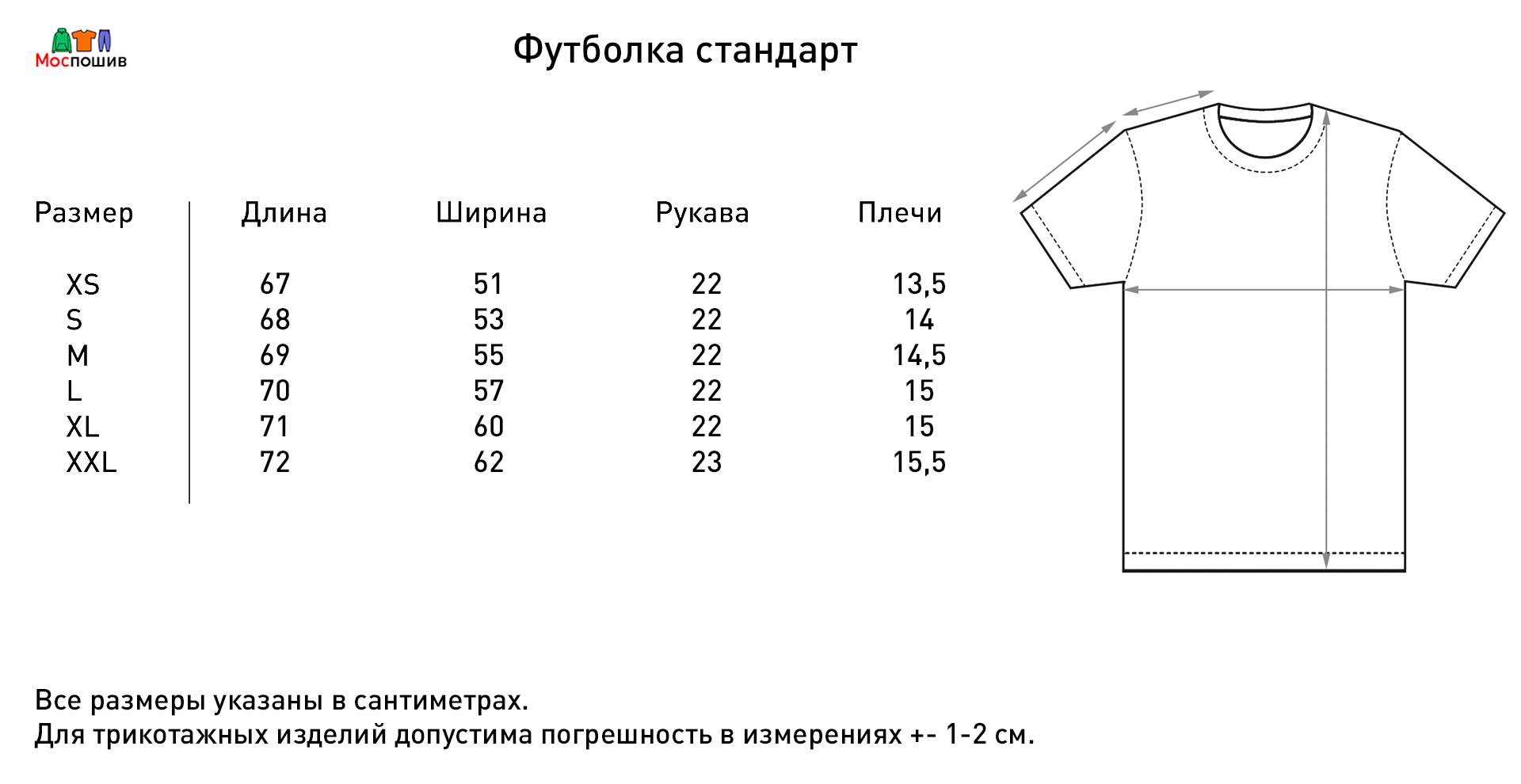 Моспошив

Футболка стандарт

| Размер | Длина | Ширина | Рукава | Плечи |
|---|---|---|---|---|
| XS | 67 | 51 | 22 | 13,5 |
| S | 68 | 53 | 22 | 14 |
| M | 69 | 55 | 22 | 14,5 |
| L | 70 | 57 | 22 | 15 |
| XL | 71 | 60 | 22 | 15 |
| XXL | 72 | 62 | 23 | 15,5 |

Все размеры указаны в сантиметрах.
Для трикотажных изделий допустима погрешность в измерениях +- 1-2 см.